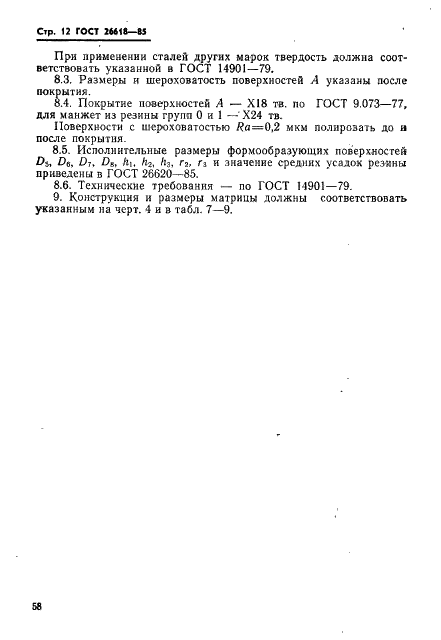 Стр. 12 ГОСТ 26618—85

При применении сталей других марок твердость должна соответствовать указанной в ГОСТ 14901—79.

8.3. Размеры и шероховатость поверхностей $A$ указаны после покрытия.

8.4. Покрытие поверхностей $A$ — Х18 тв. по ГОСТ 9.073—77, для манжет из резины групп 0 и 1 — Х24 тв.

Поверхности с шероховатостью $Ra=0,2$ мкм полировать до и после покрытия.

8.5. Исполнительные размеры формообразующих поверхностей $D_5$, $D_6$, $D_7$, $D_8$, $h_1$, $h_2$, $h_3$, $r_2$, $r_3$ и значение средних усадок резины приведены в ГОСТ 26620—85.

8.6. Технические требования — по ГОСТ 14901—79.

9. Конструкция и размеры матрицы должны соответствовать указанным на черт. 4 и в табл. 7—9.

58